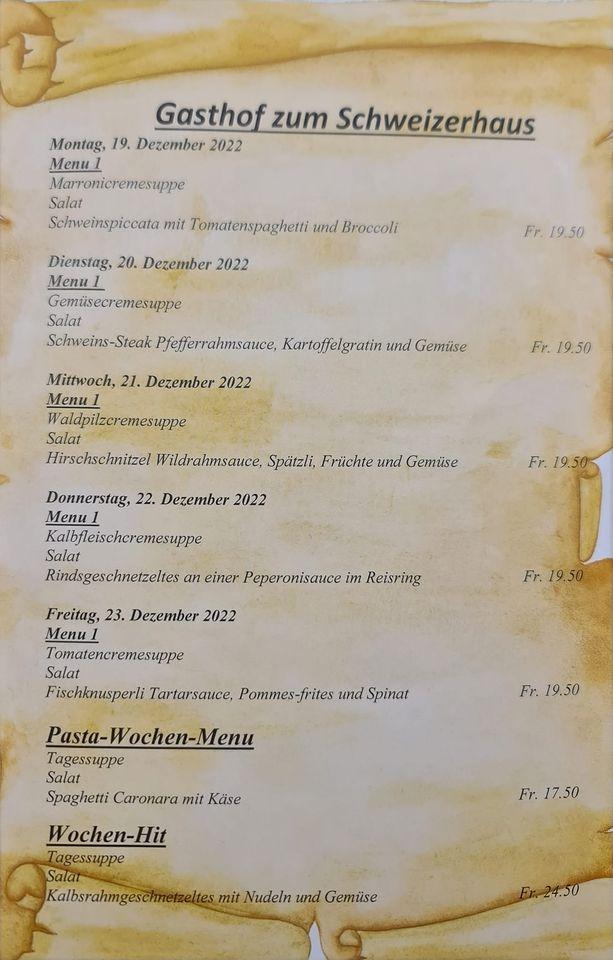 Gasthof zum Schweizerhaus

Montag, 19. Dezember 2022
Menu 1
Marronicremesuppe
Salat
Schweinspiccata mit Tomatenspaghetti und Broccoli Fr. 19.50

Dienstag, 20. Dezember 2022
Menu 1
Gemüsecremesuppe
Salat
Schweins-Steak Pfefferrahmsauce, Kartoffelgratin und Gemüse Fr. 19.50

Mittwoch, 21. Dezember 2022
Menu 1
Waldpilzcremesuppe
Salat
Hirschschnitzel Wildrahmsauce, Spätzli, Früchte und Gemüse Fr. 19.50

Donnerstag, 22. Dezember 2022
Menu 1
Kalbfleischcremesuppe
Salat
Rindsgeschnetzeltes an einer Peperonisauce im Reisring Fr. 19.50

Freitag, 23. Dezember 2022
Menu 1
Tomatencremesuppe
Salat
Fischknusperli Tartarsauce, Pommes-frites und Spinat Fr. 19.50

Pasta-Wochen-Menu
Tagessuppe
Salat
Spaghetti Caronara mit Käse Fr. 17.50

Wochen-Hit
Tagessuppe
Salat
Kalbsrahmgeschnetzeltes mit Nudeln und Gemüse Fr. 24.50